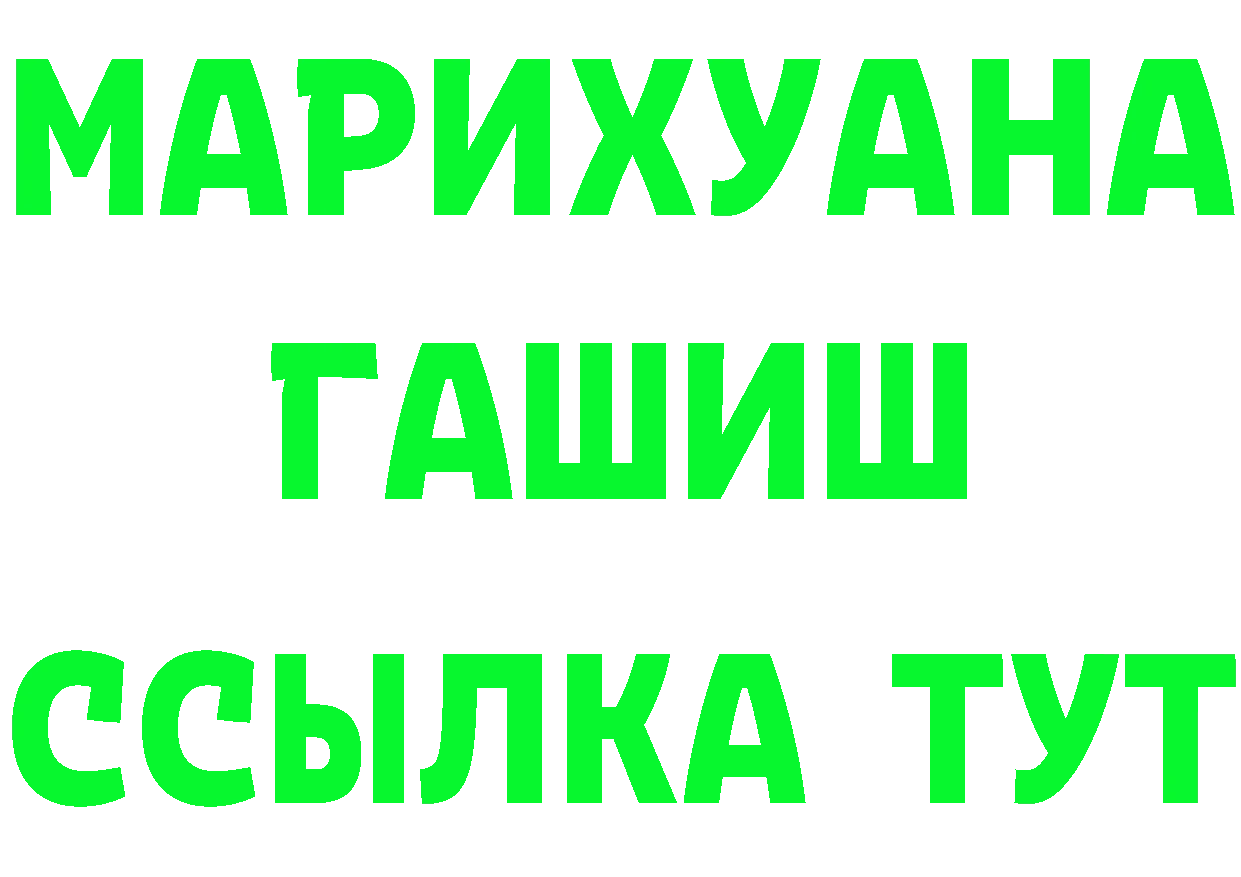 МАРИХУАНА
ГАШИШ
ССЫЛКА ТУТ